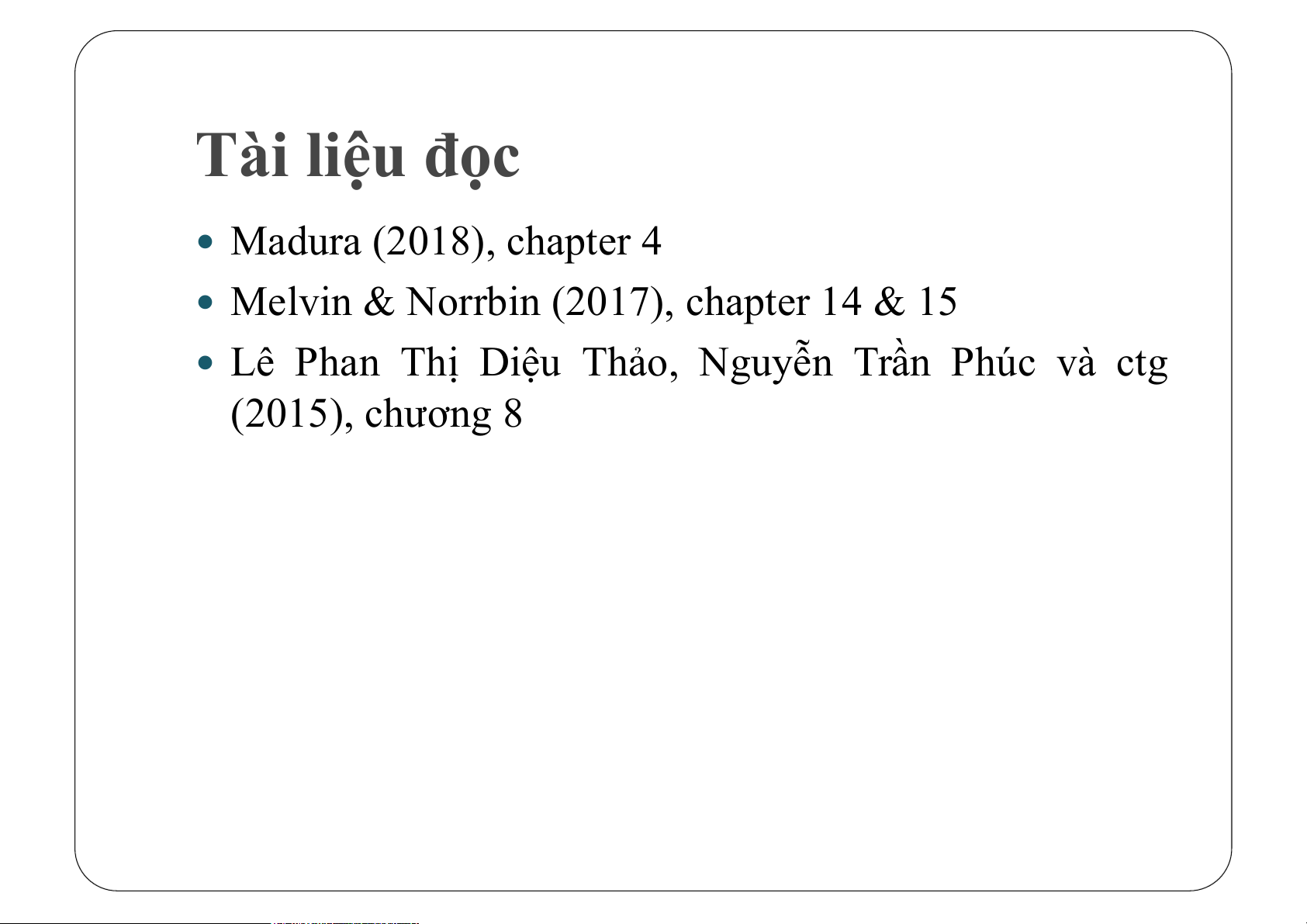 Tài liệu đọc

• Madura (2018), chapter 4
• Melvin & Norrbin (2017), chapter 14 & 15
• Lê Phan Thị Diệu Thảo, Nguyễn Trần Phúc và ctg (2015), chương 8